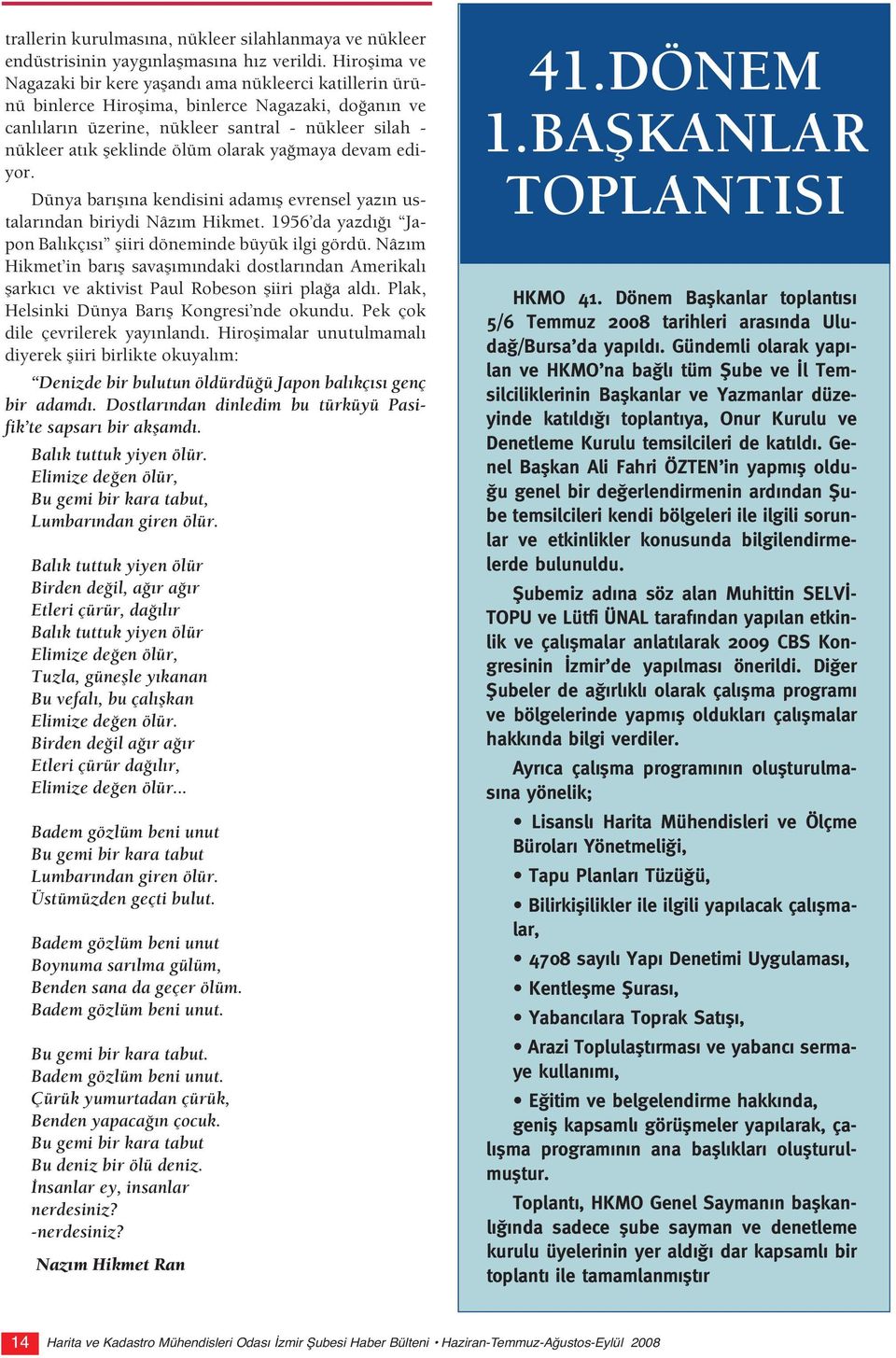 trallerin kurulmasına, nükleer silahlanmaya ve nükleer endüstrisinin yaygınlaşmasına hız verildi. Hiroşima ve Nagazaki bir kere yaşandı ama nükleerci katillerin ürünü binlerce Hiroşima, binlerce Nagazaki, doğanın ve canlıların üzerine, nükleer santral - nükleer silah - nükleer atık şeklinde ölüm olarak yağmaya devam ediyor.

Dünya barışına kendisini adamış evrensel yazın ustalarından biriydi Nâzım Hikmet. 1956'da yazdığı "Japon Balıkçısı" şiiri döneminde büyük ilgi gördü. Nâzım Hikmet'in barış savaşımındaki dostlarından Amerikalı şarkıcı ve aktivist Paul Robeson şiiri plağa aldı. Plak, Helsinki Dünya Barış Kongresi'nde okundu. Pek çok dile çevrilerek yayınlandı. Hiroşimalar unutulmamalı diyerek şiiri birlikte okuyalım:

"Denizde bir bulutun öldürdüğü Japon balıkçısı genç bir adamdı. Dostlarından dinledim bu türküyü Pasifik'te sapsarı bir akşamdı.

Balık tuttuk yiyen ölür.
Elimize değen ölür,
Bu gemi bir kara tabut,
Lumbarından giren ölür.

Balık tuttuk yiyen ölür
Birden değil, ağır ağır
Etleri çürür, dağılır
Balık tuttuk yiyen ölür
Elimize değen ölür,
Tuzla, güneşle yıkanan
Bu vefalı, bu çalışkan
Elimize değen ölür.
Birden değil ağır ağır
Etleri çürür dağılır,
Elimize değen ölür...

Badem gözlüm beni unut
Bu gemi bir kara tabut
Lumbarından giren ölür.
Üstümüzden geçti bulut.

Badem gözlüm beni unut
Boynuma sarılma gülüm,
Benden sana da geçer ölüm.
Badem gözlüm beni unut.

Bu gemi bir kara tabut.
Badem gözlüm beni unut.
Çürük yumurtadan çürük,
Benden yapacağın çocuk.
Bu gemi bir kara tabut
Bu deniz bir ölü deniz.
İnsanlar ey, insanlar
nerdesiniz?
-nerdesiniz?

Nazım Hikmet Ran

41.DÖNEM 1.BAŞKANLAR TOPLANTISI

HKMO 41. Dönem Başkanlar toplantısı 5/6 Temmuz 2008 tarihleri arasında Uludağ/Bursa'da yapıldı. Gündemli olarak yapılan ve HKMO'na bağlı tüm Şube ve İl Temsilciliklerinin Başkanlar ve Yazmanlar düzeyinde katıldığı toplantıya, Onur Kurulu ve Denetleme Kurulu temsilcileri de katıldı. Genel Başkan Ali Fahri ÖZTEN'in yapmış olduğu genel bir değerlendirmenin ardından Şube temsilcileri kendi bölgeleri ile ilgili sorunlar ve etkinlikler konusunda bilgilendirmelerde bulunuldu.

Şubemiz adına söz alan Muhittin SELVİTOPU ve Lütfi ÜNAL tarafından yapılan etkinlik ve çalışmalar anlatılarak 2009 CBS Kongresinin İzmir'de yapılması önerildi. Diğer Şubeler de ağırlıklı olarak çalışma programı ve bölgelerinde yapmış oldukları çalışmalar hakkında bilgi verdiler.

Ayrıca çalışma programının oluşturulmasına yönelik;

• Lisanslı Harita Mühendisleri ve Ölçme Büroları Yönetmeliği,
• Tapu Planları Tüzüğü,
• Bilirkişilikler ile ilgili yapılacak çalışmalar,
• 4708 sayılı Yapı Denetimi Uygulaması,
• Kentleşme Şurası,
• Yabancılara Toprak Satışı,
• Arazi Toplulaştırması ve yabancı sermaye kullanımı,
• Eğitim ve belgelendirme hakkında,
geniş kapsamlı görüşmeler yapılarak, çalışma programının ana başlıkları oluşturulmuştur.

Toplantı, HKMO Genel Saymanın başkanlığında sadece şube sayman ve denetleme kurulu üyelerinin yer aldığı dar kapsamlı bir toplantı ile tamamlanmıştır

14 Harita ve Kadastro Mühendisleri Odası İzmir Şubesi Haber Bülteni • Haziran-Temmuz-Ağustos-Eylül 2008